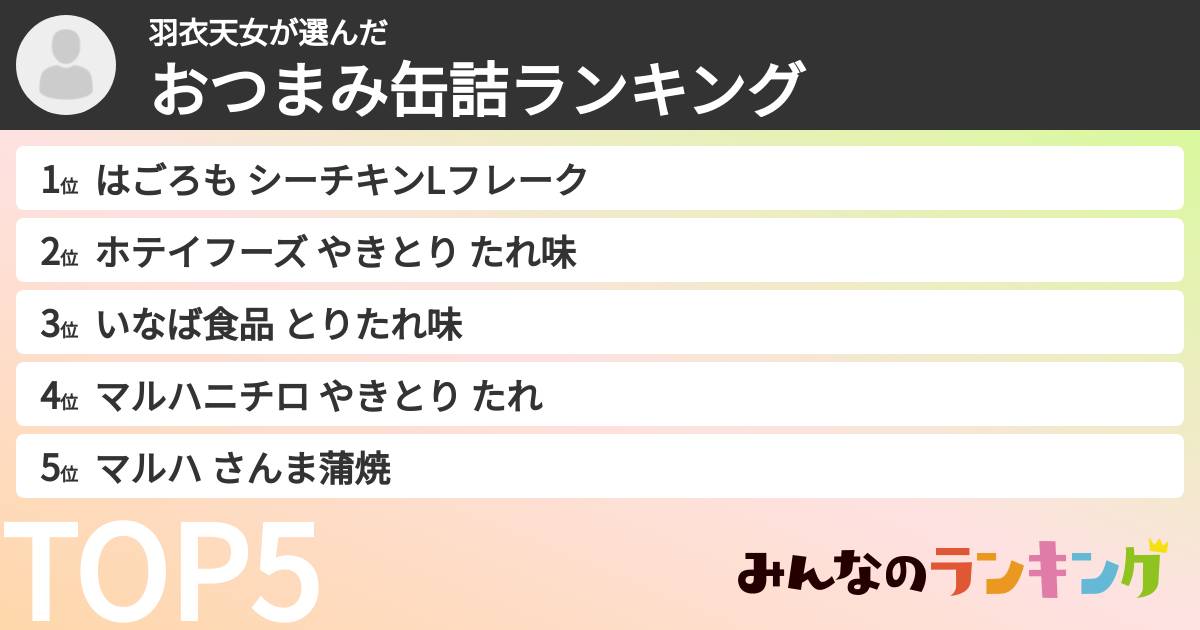 羽衣天女が選んだ
おつまみ缶詰ランキング

1位 はごろも シーチキンLフレーク
2位 ホテイフーズ やきとり たれ味
3位 いなば食品 とりたれ味
4位 マルハニチロ やきとり たれ
5位 マルハ さんま蒲焼

TOP5

みんなのランキング